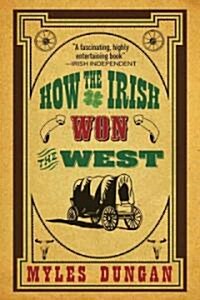 "A fascinating, highly entertaining book"
—IRISH INDEPENDENT

HOW THE IRISH WON THE WEST

MYLES DUNGAN